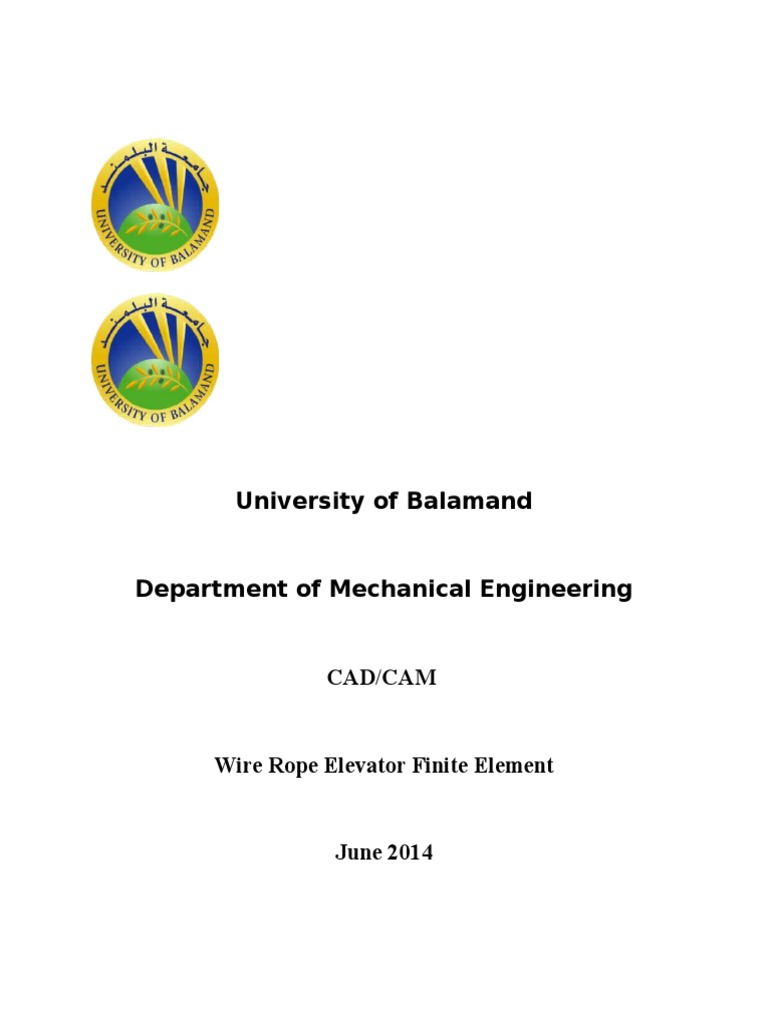 جامعة البلمند
UNIVERSITY OF BALAMAND

جامعة البلمند
UNIVERSITY OF BALAMAND

University of Balamand

Department of Mechanical Engineering

CAD/CAM

Wire Rope Elevator Finite Element

June 2014